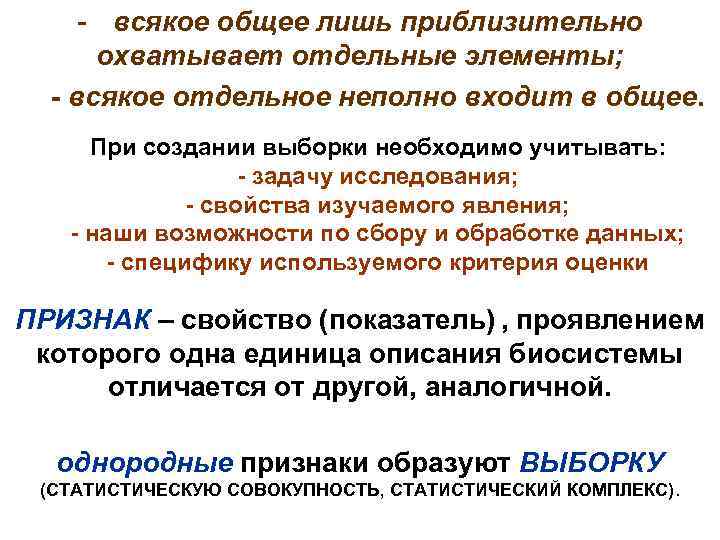 - всякое общее лишь приблизительно охватывает отдельные элементы;

- всякое отдельное неполно входит в общее.

При создании выборки необходимо учитывать:
- задачу исследования;
- свойства изучаемого явления;
- наши возможности по сбору и обработке данных;
- специфику используемого критерия оценки

ПРИЗНАК – свойство (показатель) , проявлением которого одна единица описания биосистемы отличается от другой, аналогичной.

однородные признаки образуют ВЫБОРКУ (СТАТИСТИЧЕСКУЮ СОВОКУПНОСТЬ, СТАТИСТИЧЕСКИЙ КОМПЛЕКС).